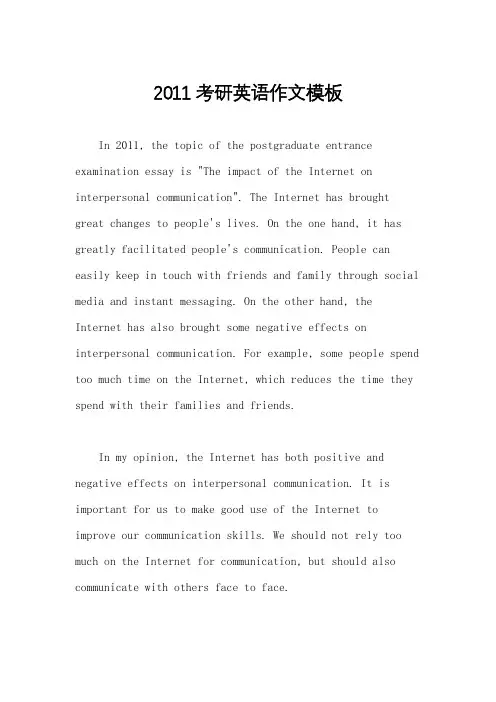 2011 考研英语作文模板

In 2011, the topic of the postgraduate entrance examination essay is "The impact of the Internet on interpersonal communication". The Internet has brought great changes to people's lives. On the one hand, it has greatly facilitated people's communication. People can easily keep in touch with friends and family through social media and instant messaging. On the other hand, the Internet has also brought some negative effects on interpersonal communication. For example, some people spend too much time on the Internet, which reduces the time they spend with their families and friends.

In my opinion, the Internet has both positive and negative effects on interpersonal communication. It is important for us to make good use of the Internet to improve our communication skills. We should not rely too much on the Internet for communication, but should also communicate with others face to face.